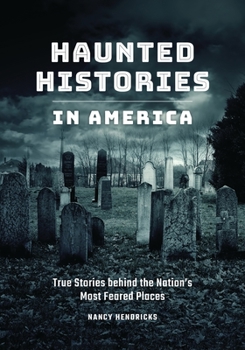 HAUNTED HISTORIES

IN AMERICA

True Stories behind the Nation's Most Feared Places

NANCY HENDRICKS